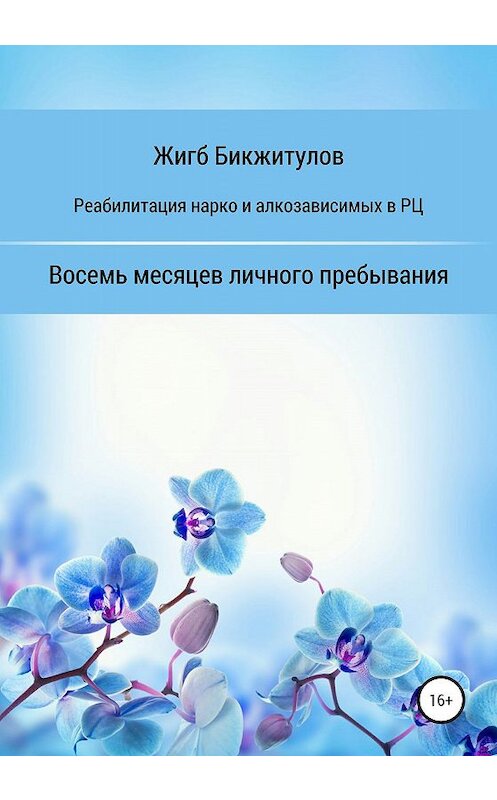 Жигб Бикжитулов

Реабилитация нарко и алкозависимых в РЦ

Восемь месяцев личного пребывания

16+